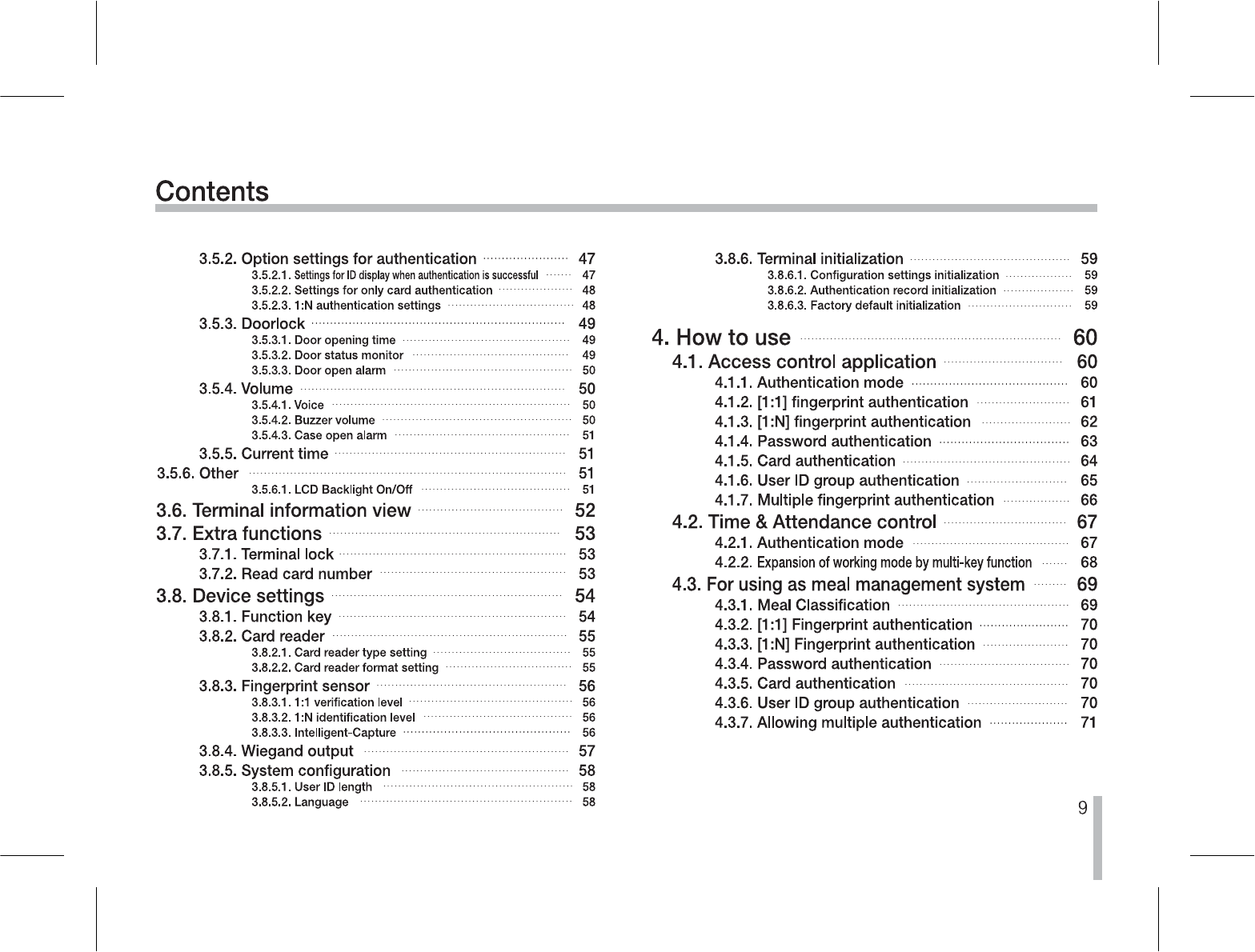 Contents

3.5.2. Option settings for authentication 47
3.5.2.1. Settings for ID display when authentication is successful 47
3.5.2.2. Settings for only card authentication 48
3.5.2.3. 1:N authentication settings 48
3.5.3. Doorlock 49
3.5.3.1. Door opening time 49
3.5.3.2. Door status monitor 49
3.5.3.3. Door open alarm 50
3.5.4. Volume 50
3.5.4.1. Voice 50
3.5.4.2. Buzzer volume 50
3.5.4.3. Case open alarm 51
3.5.5. Current time 51
3.5.6. Other 51
3.5.6.1. LCD Backlight On/Off 51
3.6. Terminal information view 52
3.7. Extra functions 53
3.7.1. Terminal lock 53
3.7.2. Read card number 53
3.8. Device settings 54
3.8.1. Function key 54
3.8.2. Card reader 55
3.8.2.1. Card reader type setting 55
3.8.2.2. Card reader format setting 55
3.8.3. Fingerprint sensor 56
3.8.3.1. 1:1 verification level 56
3.8.3.2. 1:N identification level 56
3.8.3.3. Intelligent-Capture 56
3.8.4. Wiegand output 57
3.8.5. System configuration 58
3.8.5.1. User ID length 58
3.8.5.2. Language 58

3.8.6. Terminal initialization 59
3.8.6.1. Configuration settings initialization 59
3.8.6.2. Authentication record initialization 59
3.8.6.3. Factory default initialization 59
4. How to use 60
4.1. Access control application 60
4.1.1. Authentication mode 60
4.1.2. [1:1] fingerprint authentication 61
4.1.3. [1:N] fingerprint authentication 62
4.1.4. Password authentication 63
4.1.5. Card authentication 64
4.1.6. User ID group authentication 65
4.1.7. Multiple fingerprint authentication 66
4.2. Time & Attendance control 67
4.2.1. Authentication mode 67
4.2.2. Expansion of working mode by multi-key function 68
4.3. For using as meal management system 69
4.3.1. Meal Classification 69
4.3.2. [1:1] Fingerprint authentication 70
4.3.3. [1:N] Fingerprint authentication 70
4.3.4. Password authentication 70
4.3.5. Card authentication 70
4.3.6. User ID group authentication 70
4.3.7. Allowing multiple authentication 71

9